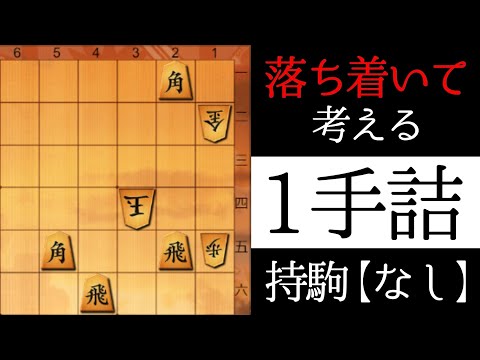 6 5 4 3 2 1

一
二
三
四
五
六

角
玉
王
角
飛
歩
飛

落ち着いて
考える

1手詰

持駒【なし】